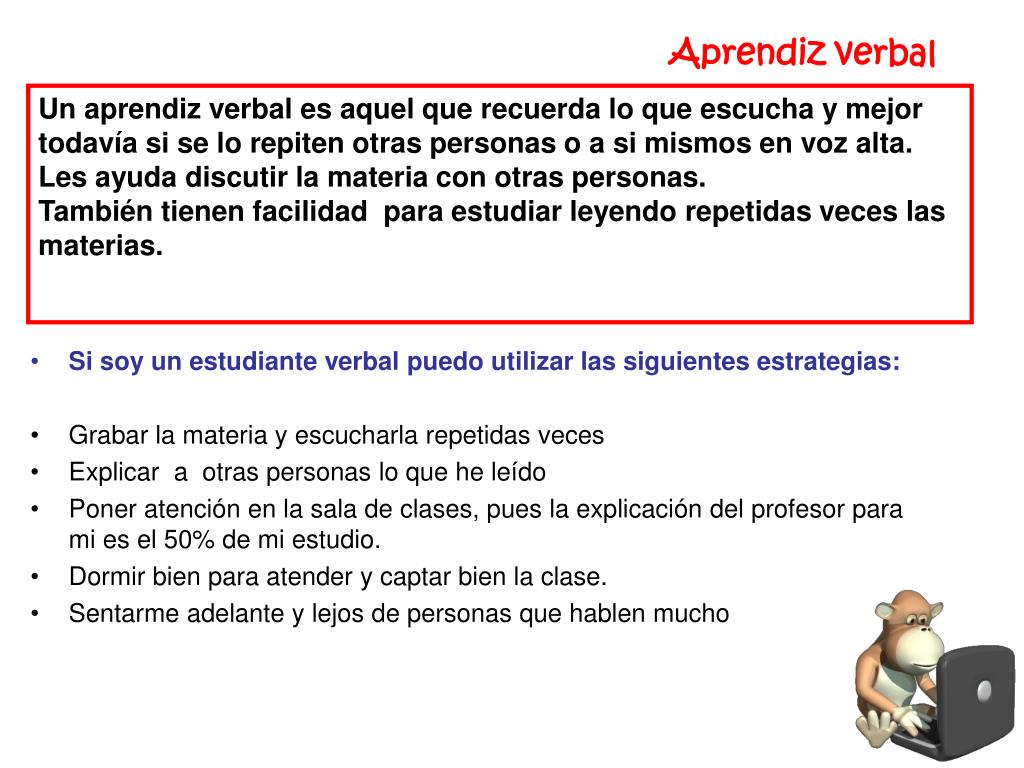 Aprendiz verbal

Un aprendiz verbal es aquel que recuerda lo que escucha y mejor todavía si se lo repiten otras personas o a si mismos en voz alta. Les ayuda discutir la materia con otras personas.
También tienen facilidad para estudiar leyendo repetidas veces las materias.

• Si soy un estudiante verbal puedo utilizar las siguientes estrategias:

• Grabar la materia y escucharla repetidas veces
• Explicar a otras personas lo que he leído
• Poner atención en la sala de clases, pues la explicación del profesor para mi es el 50% de mi estudio.
• Dormir bien para atender y captar bien la clase.
• Sentarme adelante y lejos de personas que hablen mucho